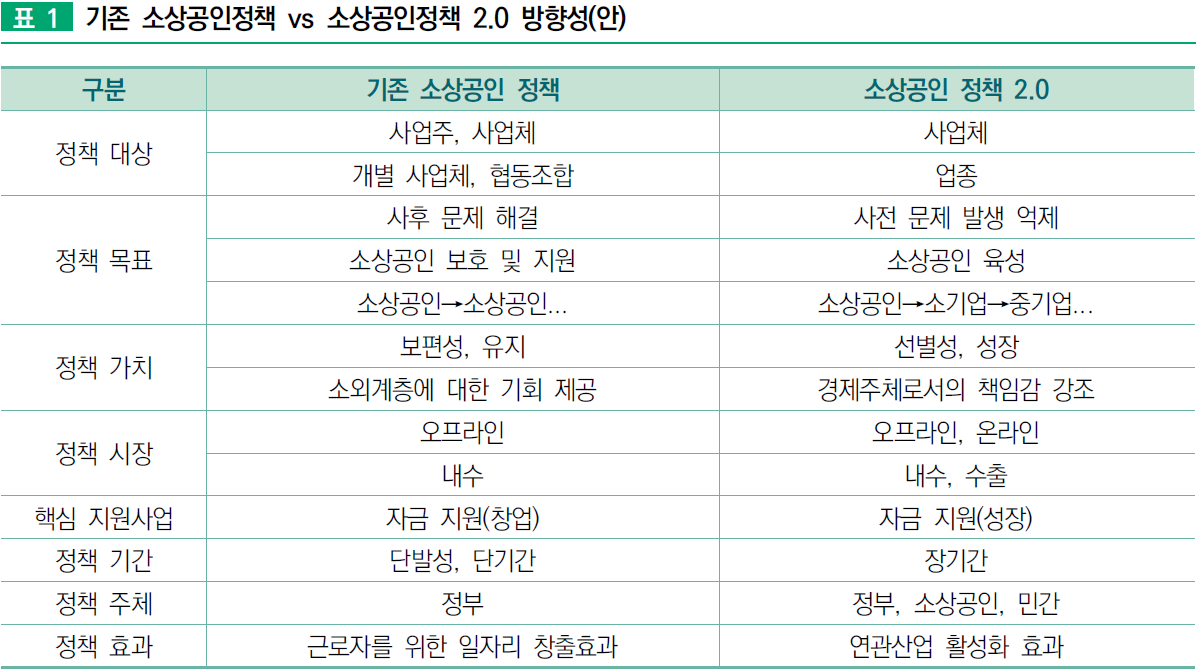 표 1 기존 소상공인정책 vs 소상공인정책 2.0 방향성(안)

| 구분 | 기존 소상공인 정책 | 소상공인 정책 2.0 |
|---|---|---|
| 정책 대상 | 사업주, 사업체 | 사업체 |
| | 개별 사업체, 협동조합 | 업종 |
| 정책 목표 | 사후 문제 해결 | 사전 문제 발생 억제 |
| | 소상공인 보호 및 지원 | 소상공인 육성 |
| | 소상공인→소상공인... | 소상공인→소기업→중기업... |
| 정책 가치 | 보편성, 유지 | 선별성, 성장 |
| | 소외계층에 대한 기회 제공 | 경제주체로서의 책임감 강조 |
| 정책 시장 | 오프라인 | 오프라인, 온라인 |
| | 내수 | 내수, 수출 |
| 핵심 지원사업 | 자금 지원(창업) | 자금 지원(성장) |
| 정책 기간 | 단발성, 단기간 | 장기간 |
| 정책 주체 | 정부 | 정부, 소상공인, 민간 |
| 정책 효과 | 근로자를 위한 일자리 창출효과 | 연관산업 활성화 효과 |